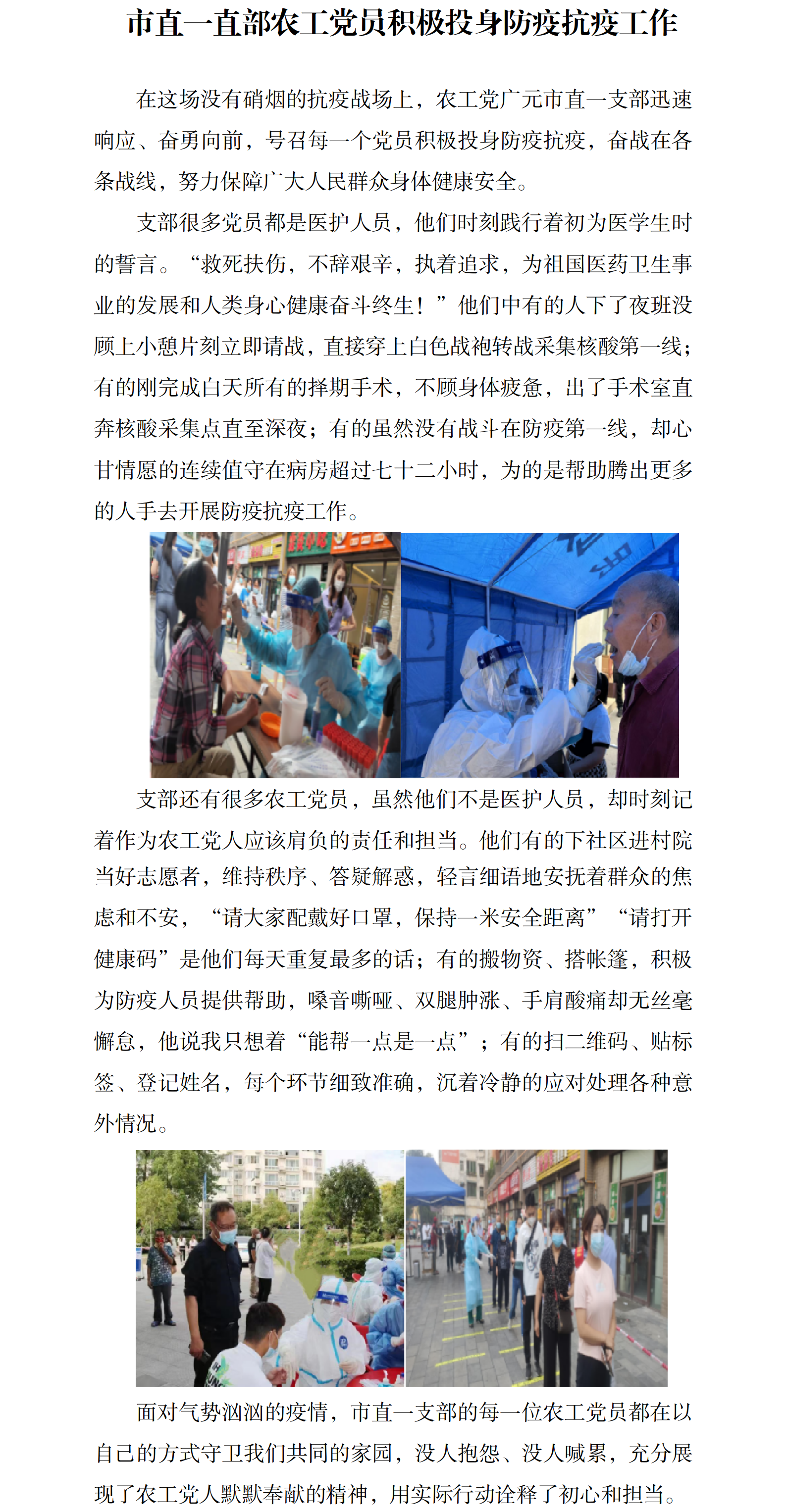 市直一直部农工党员积极投身防疫抗疫工作

在这场没有硝烟的抗疫战场上，农工党广元市直一支部迅速响应、奋勇向前，号召每一个党员积极投身防疫抗疫，奋战在各条战线，努力保障广大人民群众身体健康安全。

支部很多党员都是医护人员，他们时刻践行着初为医学生时的誓言。“救死扶伤，不辞艰辛，执着追求，为祖国医药卫生事业的发展和人类身心健康奋斗终生！”他们中有的人下了夜班没顾上小憩片刻立即请战，直接穿上白色战袍转战采集核酸第一线；有的刚完成白天所有的择期手术，不顾身体疲惫，出了手术室直奔核酸采集点直至深夜；有的虽然没有战斗在防疫第一线，却心甘情愿的连续值守在病房超过七十二小时，为的是帮助腾出更多的人手去开展防疫抗疫工作。

支部还有很多农工党员，虽然他们不是医护人员，却时刻记着作为农工党人应该肩负的责任和担当。他们有的下社区进村院当好志愿者，维持秩序、答疑解惑，轻言细语地安抚着群众的焦虑和不安，“请大家配戴好口罩，保持一米安全距离”“请打开健康码”是他们每天重复最多的话；有的搬物资、搭帐篷，积极为防疫人员提供帮助，嗓音嘶哑、双腿肿涨、手肩酸痛却无丝毫懈怠，他说我只想着“能帮一点是一点”；有的扫二维码、贴标签、登记姓名，每个环节细致准确，沉着冷静的应对处理各种意外情况。

面对气势汹汹的疫情，市直一支部的每一位农工党员都在以自己的方式守卫我们共同的家园，没人抱怨、没人喊累，充分展现了农工党人默默奉献的精神，用实际行动诠释了初心和担当。